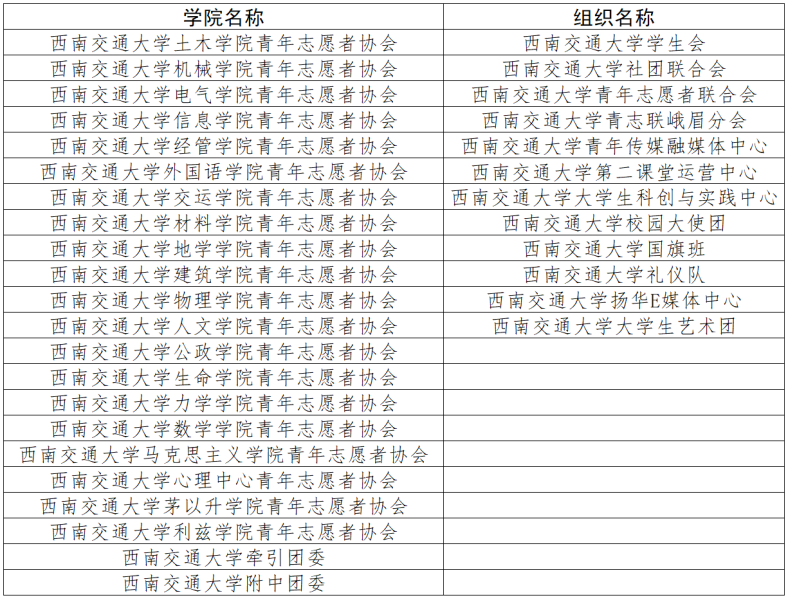 | 学院名称 | 组织名称 |
|---|---|
| 西南交通大学土木学院青年志愿者协会 | 西南交通大学学生会 |
| 西南交通大学机械学院青年志愿者协会 | 西南交通大学社团联合会 |
| 西南交通大学电气学院青年志愿者协会 | 西南交通大学青年志愿者联合会 |
| 西南交通大学信息学院青年志愿者协会 | 西南交通大学青志联峨眉分会 |
| 西南交通大学经管学院青年志愿者协会 | 西南交通大学青年传媒融媒体中心 |
| 西南交通大学外国语学院青年志愿者协会 | 西南交通大学第二课堂运营中心 |
| 西南交通大学交运学院青年志愿者协会 | 西南交通大学大学生科创与实践中心 |
| 西南交通大学材料学院青年志愿者协会 | 西南交通大学校园大使团 |
| 西南交通大学地学学院青年志愿者协会 | 西南交通大学国旗班 |
| 西南交通大学建筑学院青年志愿者协会 | 西南交通大学礼仪队 |
| 西南交通大学物理学院青年志愿者协会 | 西南交通大学扬华E媒体中心 |
| 西南交通大学人文学院青年志愿者协会 | 西南交通大学大学生艺术团 |
| 西南交通大学公政学院青年志愿者协会 | |
| 西南交通大学生命学院青年志愿者协会 | |
| 西南交通大学力学学院青年志愿者协会 | |
| 西南交通大学数学学院青年志愿者协会 | |
| 西南交通大学马克思主义学院青年志愿者协会 | |
| 西南交通大学心理中心青年志愿者协会 | |
| 西南交通大学茅以升学院青年志愿者协会 | |
| 西南交通大学利兹学院青年志愿者协会 | |
| 西南交通大学牵引团委 | |
| 西南交通大学附中团委 | |